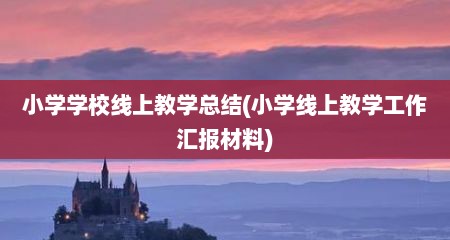 小学学校线上教学总结(小学线上教学工作汇报材料)